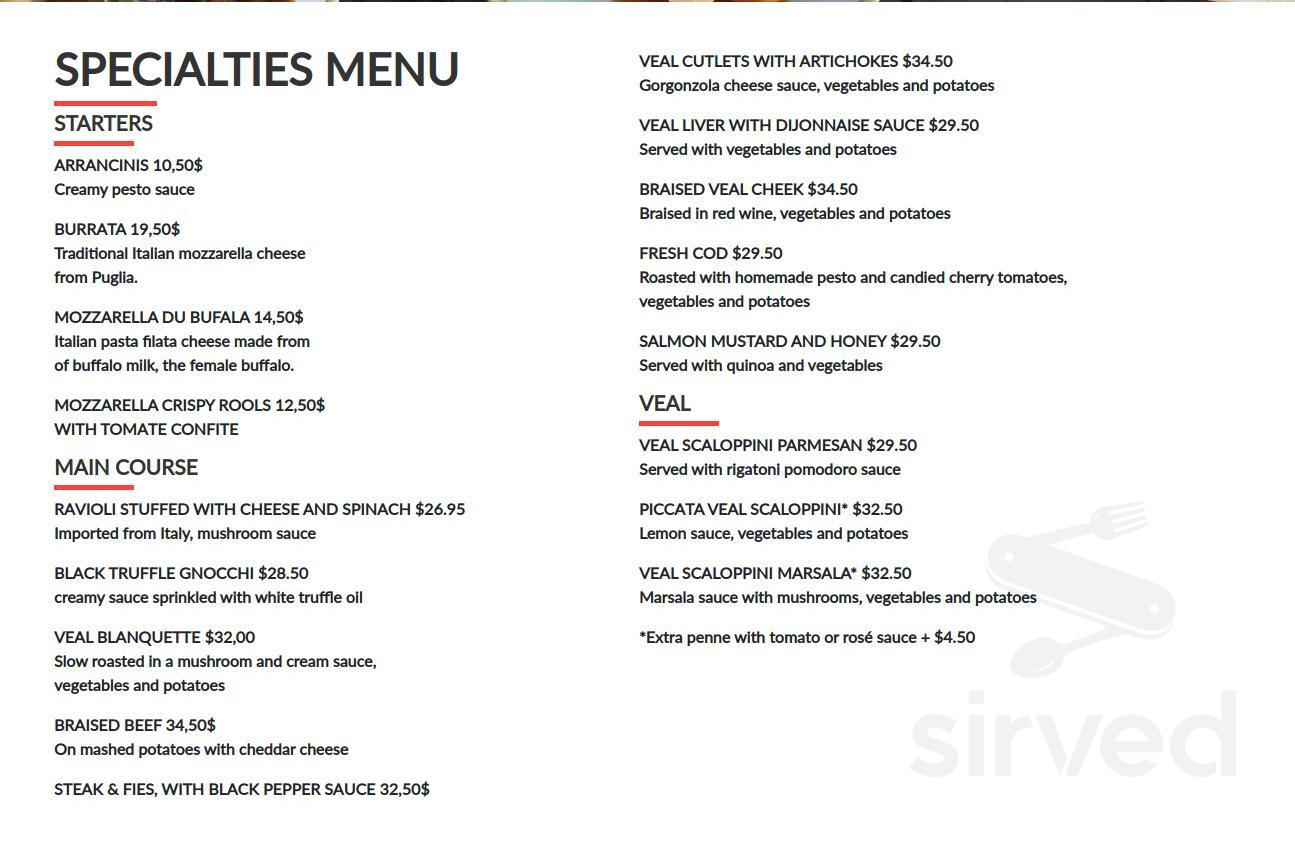 SPECIALTIES MENU

STARTERS

ARRANCINIS 10,50$
Creamy pesto sauce

BURRATA 19,50$
Traditional Italian mozzarella cheese from Puglia.

MOZZARELLA DU BUFALA 14,50$
Italian pasta filata cheese made from of buffalo milk, the female buffalo.

MOZZARELLA CRISPY ROOLS 12,50$
WITH TOMATE CONFITE

MAIN COURSE

RAVIOLI STUFFED WITH CHEESE AND SPINACH $26.95
Imported from Italy, mushroom sauce

BLACK TRUFFLE GNOCCHI $28.50
creamy sauce sprinkled with white truffle oil

VEAL BLANQUETTE $32,00
Slow roasted in a mushroom and cream sauce, vegetables and potatoes

BRAISED BEEF 34,50$
On mashed potatoes with cheddar cheese

STEAK & FIES, WITH BLACK PEPPER SAUCE 32,50$

VEAL CUTLETS WITH ARTICHOKES $34.50
Gorgonzola cheese sauce, vegetables and potatoes

VEAL LIVER WITH DIJONNAISE SAUCE $29.50
Served with vegetables and potatoes

BRAISED VEAL CHEEK $34.50
Braised in red wine, vegetables and potatoes

FRESH COD $29.50
Roasted with homemade pesto and candied cherry tomatoes, vegetables and potatoes

SALMON MUSTARD AND HONEY $29.50
Served with quinoa and vegetables

VEAL

VEAL SCALOPPINI PARMESAN $29.50
Served with rigatoni pomodoro sauce

PICCATA VEAL SCALOPPINI* $32.50
Lemon sauce, vegetables and potatoes

VEAL SCALOPPINI MARSALA* $32.50
Marsala sauce with mushrooms, vegetables and potatoes

*Extra penne with tomato or rosé sauce + $4.50

sirved